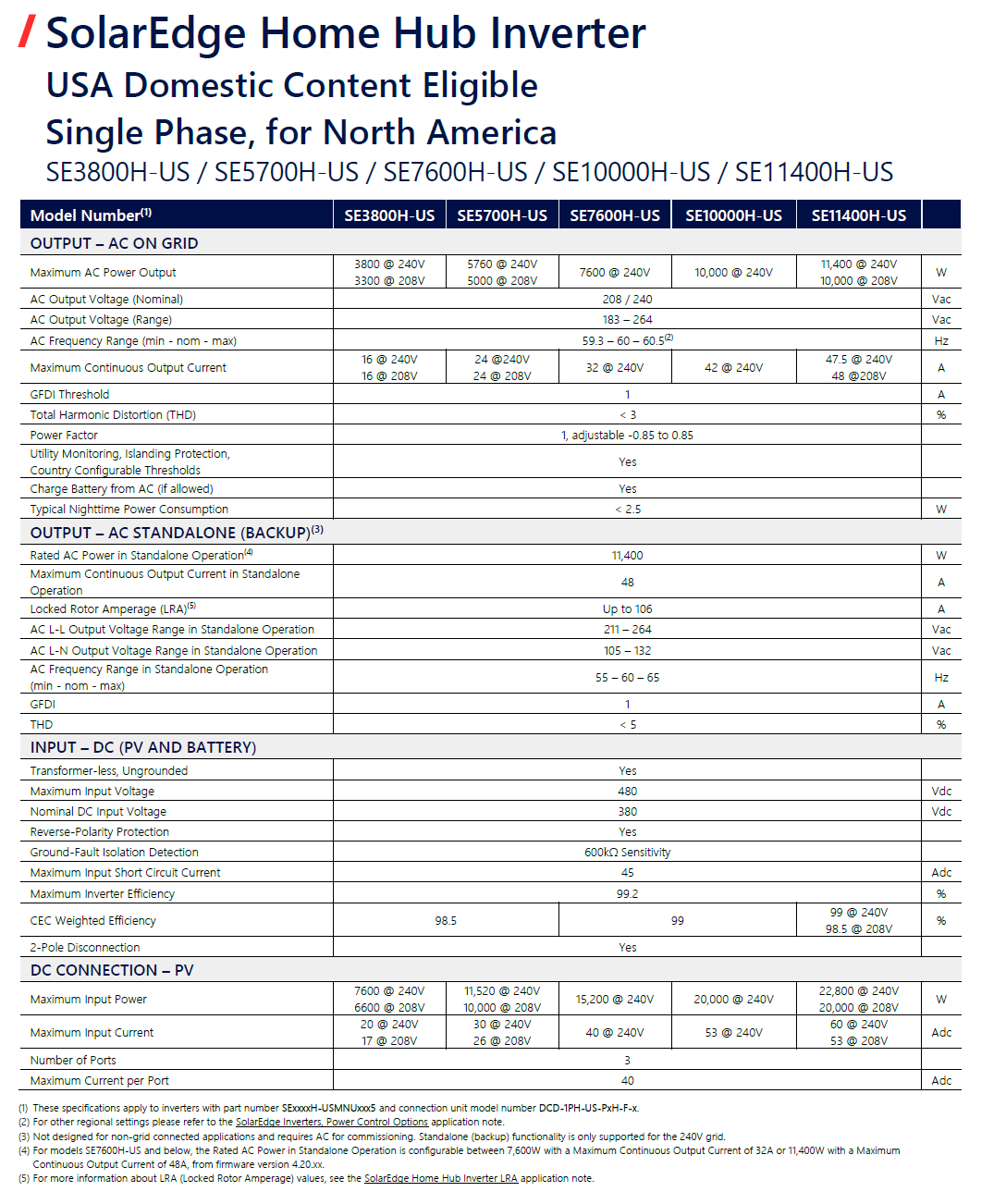 / SolarEdge Home Hub Inverter
USA Domestic Content Eligible
Single Phase, for North America
SE3800H-US / SE5700H-US / SE7600H-US / SE10000H-US / SE11400H-US

| Model Number$^{(1)}$ | SE3800H-US | SE5700H-US | SE7600H-US | SE10000H-US | SE11400H-US | |
|---|---|---|---|---|---|---|
| OUTPUT – AC ON GRID | | | | | | |
| Maximum AC Power Output | 3800 @ 240V 3300 @ 208V | 5760 @ 240V 5000 @ 208V | 7600 @ 240V | 10,000 @ 240V | 11,400 @ 240V 10,000 @ 208V | W |
| AC Output Voltage (Nominal) | 208 / 240 | | | | | Vac |
| AC Output Voltage (Range) | 183 – 264 | | | | | Vac |
| AC Frequency Range (min - nom - max) | 59.3 – 60 – 60.5$^{(2)}$ | | | | | Hz |
| Maximum Continuous Output Current | 16 @ 240V 16 @ 208V | 24 @240V 24 @ 208V | 32 @ 240V | 42 @ 240V | 47.5 @ 240V 48 @208V | A |
| GFDI Threshold | 1 | | | | | A |
| Total Harmonic Distortion (THD) | < 3 | | | | | % |
| Power Factor | 1, adjustable -0.85 to 0.85 | | | | | |
| Utility Monitoring, Islanding Protection, Country Configurable Thresholds | Yes | | | | | |
| Charge Battery from AC (if allowed) | Yes | | | | | |
| Typical Nighttime Power Consumption | < 2.5 | | | | | W |
| OUTPUT – AC STANDALONE (BACKUP)$^{(3)}$ | | | | | | |
| Rated AC Power in Standalone Operation$^{(4)}$ | 11,400 | | | | | W |
| Maximum Continuous Output Current in Standalone Operation | 48 | | | | | A |
| Locked Rotor Amperage (LRA)$^{(5)}$ | Up to 106 | | | | | A |
| AC L-L Output Voltage Range in Standalone Operation | 211 – 264 | | | | | Vac |
| AC L-N Output Voltage Range in Standalone Operation | 105 – 132 | | | | | Vac |
| AC Frequency Range in Standalone Operation (min - nom - max) | 55 – 60 – 65 | | | | | Hz |
| GFDI | 1 | | | | | A |
| THD | < 5 | | | | | % |
| INPUT – DC (PV AND BATTERY) | | | | | | |
| Transformer-less, Ungrounded | Yes | | | | | |
| Maximum Input Voltage | 480 | | | | | Vdc |
| Nominal DC Input Voltage | 380 | | | | | Vdc |
| Reverse-Polarity Protection | Yes | | | | | |
| Ground-Fault Isolation Detection | 600kΩ Sensitivity | | | | | |
| Maximum Input Short Circuit Current | 45 | | | | | Adc |
| Maximum Inverter Efficiency | 99.2 | | | | | % |
| CEC Weighted Efficiency | 98.5 | | 99 | | 99 @ 240V 98.5 @ 208V | % |
| 2-Pole Disconnection | Yes | | | | | |
| DC CONNECTION – PV | | | | | | |
| Maximum Input Power | 7600 @ 240V 6600 @ 208V | 11,520 @ 240V 10,000 @ 208V | 15,200 @ 240V | 20,000 @ 240V | 22,800 @ 240V 20,000 @ 208V | W |
| Maximum Input Current | 20 @ 240V 17 @ 208V | 30 @ 240V 26 @ 208V | 40 @ 240V | 53 @ 240V | 60 @ 240V 53 @ 208V | Adc |
| Number of Ports | 3 | | | | | |
| Maximum Current per Port | 40 | | | | | Adc |

(1) These specifications apply to inverters with part number SExxxxH-USMNUxxx5 and connection unit model number DCD-1PH-US-PxH-F-x.
(2) For other regional settings please refer to the SolarEdge Inverters, Power Control Options application note.
(3) Not designed for non-grid connected applications and requires AC for commissioning. Standalone (backup) functionality is only supported for the 240V grid.
(4) For models SE7600H-US and below, the Rated AC Power in Standalone Operation is configurable between 7,600W with a Maximum Continuous Output Current of 32A or 11,400W with a Maximum Continuous Output Current of 48A, from firmware version 4.20.xx.
(5) For more information about LRA (Locked Rotor Amperage) values, see the SolarEdge Home Hub Inverter LRA application note.